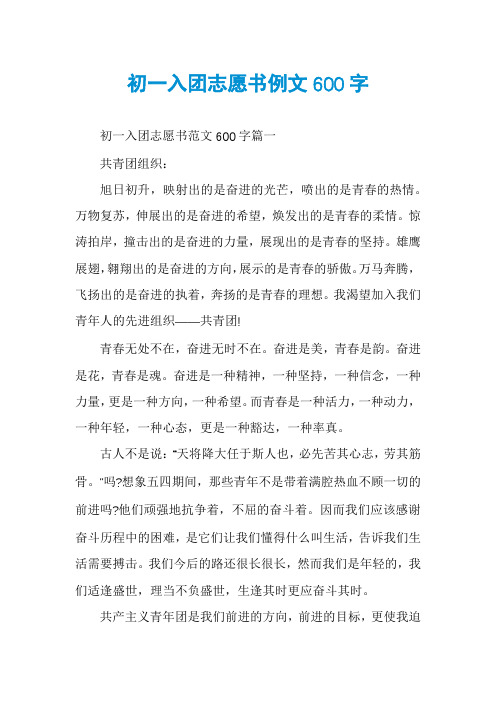 初一入团志愿书例文600字

初一入团志愿书范文600字篇一

共青团组织：

旭日初升，映射出的是奋进的光芒，喷出的是青春的热情。万物复苏，伸展出的是奋进的希望，焕发出的是青春的柔情。惊涛拍岸，撞击出的是奋进的力量，展现出的是青春的坚持。雄鹰展翅，翱翔出的是奋进的方向，展示的是青春的骄傲。万马奔腾，飞扬出的是奋进的执着，奔扬的是青春的理想。我渴望加入我们青年人的先进组织——共青团!

青春无处不在，奋进无时不在。奋进是美，青春是韵。奋进是花，青春是魂。奋进是一种精神，一种坚持，一种信念，一种力量，更是一种方向，一种希望。而青春是一种活力，一种动力，一种年轻，一种心态，更是一种豁达，一种率真。

古人不是说："天将降大任于斯人也，必先苦其心志，劳其筋骨。"吗?想象五四期间，那些青年不是带着满腔热血不顾一切的前进吗?他们顽强地抗争着，不屈的奋斗着。因而我们应该感谢奋斗历程中的困难，是它们让我们懂得什么叫生活，告诉我们生活需要搏击。我们今后的路还很长很长，然而我们是年轻的，我们适逢盛世，理当不负盛世，生逢其时更应奋斗其时。

共产主义青年团是我们前进的方向，前进的目标，更使我迫